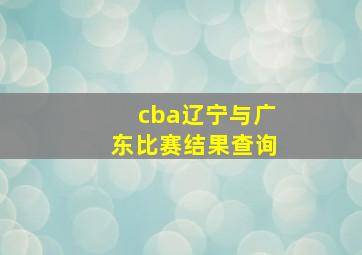 cba辽宁与广东比赛结果查询